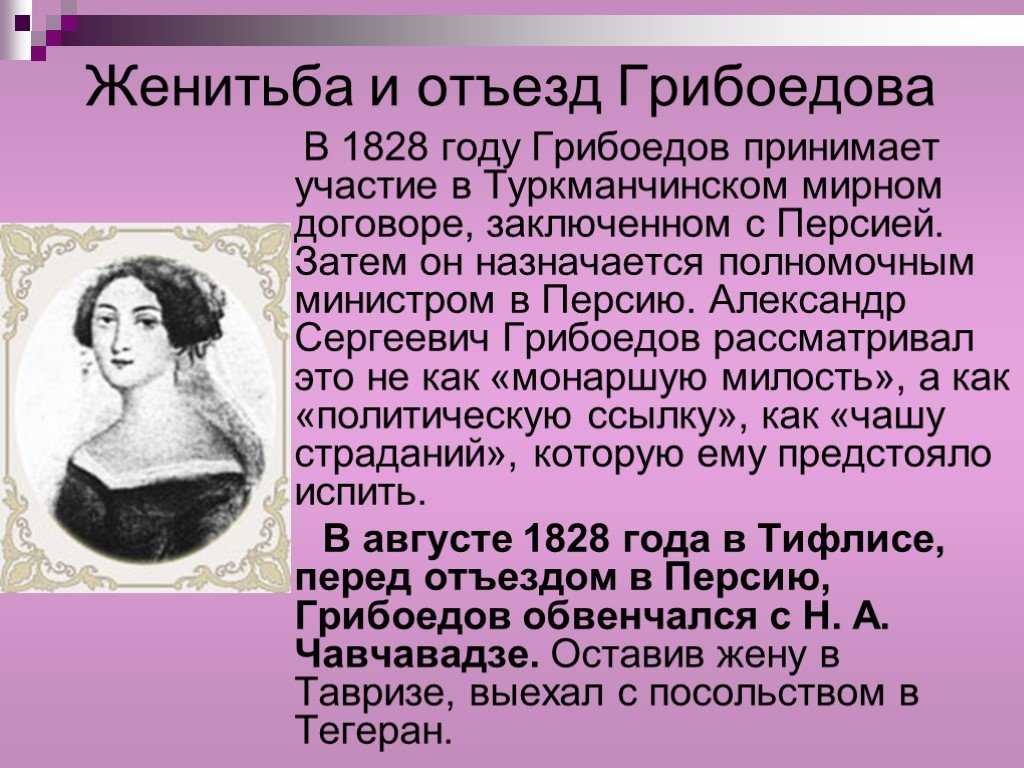 Женитьба и отъезд Грибоедова

В 1828 году Грибоедов принимает участие в Туркманчинском мирном договоре, заключенном с Персией. Затем он назначается полномочным министром в Персию. Александр Сергеевич Грибоедов рассматривал это не как «монаршую милость», а как «политическую ссылку», как «чашу страданий», которую ему предстояло испить.

В августе 1828 года в Тифлисе, перед отъездом в Персию, Грибоедов обвенчался с Н. А. Чавчавадзе. Оставив жену в Тавризе, выехал с посольством в Тегеран.